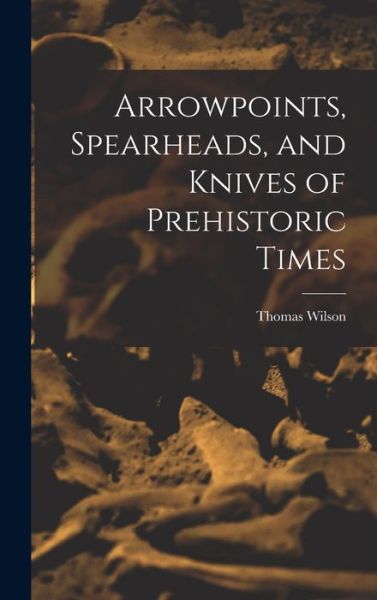 Arrowpoints, Spearheads, and Knives of Prehistoric Times

Thomas Wilson